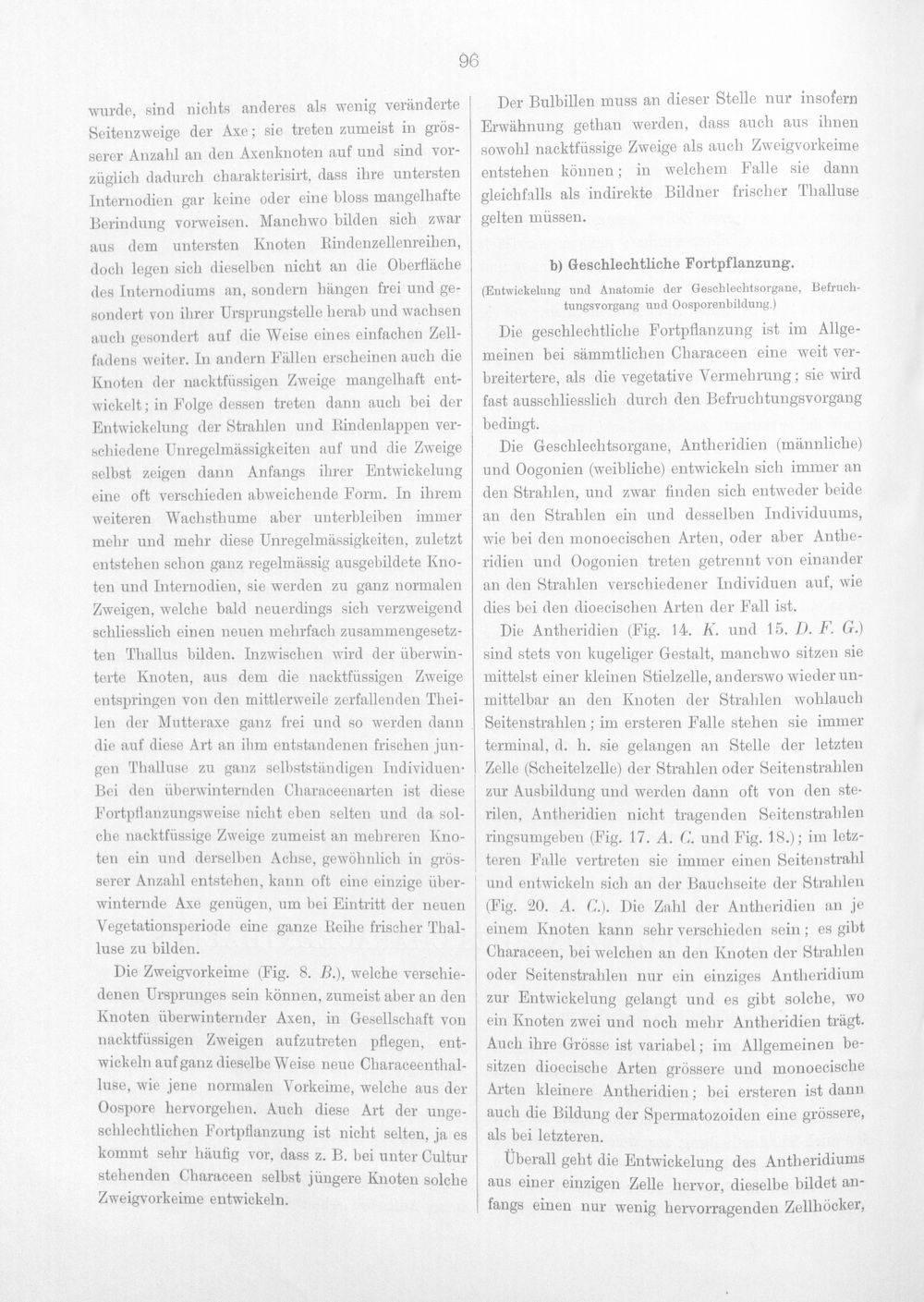 96

wurde, sind nichts anderes als wenig veränderte Seitenzweige der Axe; sie treten zumeist in grösserer Anzahl an den Axenknoten auf und sind vorzüglich dadurch charakterisirt, dass ihre untersten Internodien gar keine oder eine bloss mangelhafte Berindung vorweisen. Manchwo bilden sich zwar aus dem untersten Knoten Rindenzellenreihen, doch legen sich dieselben nicht an die Oberfläche des Internodiums an, sondern hängen frei und gesondert von ihrer Ursprungstelle herab und wachsen auch gesondert auf die Weise eines einfachen Zellfadens weiter. In andern Fällen erscheinen auch die Knoten der nacktfüssigen Zweige mangelhaft entwickelt; in Folge dessen treten dann auch bei der Entwickelung der Strahlen und Rindenlappen verschiedene Unregelmässigkeiten auf und die Zweige selbst zeigen dann Anfangs ihrer Entwickelung eine oft verschieden abweichende Form. In ihrem weiteren Wachsthume aber unterbleiben immer mehr und mehr diese Unregelmässigkeiten, zuletzt entstehen schon ganz regelmässig ausgebildete Knoten und Internodien, sie werden zu ganz normalen Zweigen, welche bald neuerdings sich verzweigend schliesslich einen neuen mehrfach zusammengesetzten Thallus bilden. Inzwischen wird der überwinterte Knoten, aus dem die nacktfüssigen Zweige entspringen von den mittlerweile zerfallenden Theilen der Mutteraxe ganz frei und so werden dann die auf diese Art an ihm entstandenen frischen jungen Thalluse zu ganz selbstständigen Individuen· Bei den überwinternden Characeenarten ist diese Fortpflanzungsweise nicht eben selten und da solche nacktfüssige Zweige zumeist an mehreren Knoten ein und derselben Achse, gewöhnlich in grösserer Anzahl entstehen, kann oft eine einzige überwinternde Axe genügen, um bei Eintritt der neuen Vegetationsperiode eine ganze Reihe frischer Thalluse zu bilden.

Die Zweigvorkeime (Fig. 8. B.), welche verschiedenen Ursprunges sein können, zumeist aber an den Knoten überwinternder Axen, in Gesellschaft von nacktfüssigen Zweigen aufzutreten pflegen, entwickeln auf ganz dieselbe Weise neue Characeenthalluse, wie jene normalen Vorkeime, welche aus der Oospore hervorgehen. Auch diese Art der ungeschlechtlichen Fortpflanzung ist nicht selten, ja es kommt sehr häufig vor, dass z. B. bei unter Cultur stehenden Characeen selbst jüngere Knoten solche Zweigvorkeime entwickeln.

Der Bulbillen muss an dieser Stelle nur insofern Erwähnung gethan werden, dass auch aus ihnen sowohl nacktfüssige Zweige als auch Zweigvorkeime entstehen können; in welchem Falle sie dann gleichfalls als indirekte Bildner frischer Thalluse gelten müssen.

b) Geschlechtliche Fortpflanzung.

(Entwickelung und Anatomie der Geschlechtsorgane, Befruchtungsvorgang und Oosporenbildung.)

Die geschlechtliche Fortpflanzung ist im Allgemeinen bei sämmtlichen Characeen eine weit verbreitertere, als die vegetative Vermehrung; sie wird fast ausschliesslich durch den Befruchtungsvorgang bedingt.

Die Geschlechtsorgane, Antheridien (männliche) und Oogonien (weibliche) entwickeln sich immer an den Strahlen, und zwar finden sich entweder beide an den Strahlen ein und desselben Individuums, wie bei den monoecischen Arten, oder aber Antheridien und Oogonien treten getrennt von einander an den Strahlen verschiedener Individuen auf, wie dies bei den dioecischen Arten der Fall ist.

Die Antheridien (Fig. 14. K. und 15. D. F. G.) sind stets von kugeliger Gestalt, manchwo sitzen sie mittelst einer kleinen Stielzelle, anderswo wieder unmittelbar an den Knoten der Strahlen wohlauch Seitenstrahlen; im ersteren Falle stehen sie immer terminal, d. h. sie gelangen an Stelle der letzten Zelle (Scheitelzelle) der Strahlen oder Seitenstrahlen zur Ausbildung und werden dann oft von den sterilen, Antheridien nicht tragenden Seitenstrahlen ringsumgeben (Fig. 17. A. C. und Fig. 18.); im letzteren Falle vertreten sie immer einen Seitenstrahl und entwickeln sich an der Bauchseite der Strahlen (Fig. 20. A. C.). Die Zahl der Antheridien an je einem Knoten kann sehr verschieden sein; es gibt Characeen, bei welchen an den Knoten der Strahlen oder Seitenstrahlen nur ein einziges Antheridium zur Entwickelung gelangt und es gibt solche, wo ein Knoten zwei und noch mehr Antheridien trägt. Auch ihre Grösse ist variabel; im Allgemeinen besitzen dioecische Arten grössere und monoecische Arten kleinere Antheridien; bei ersteren ist dann auch die Bildung der Spermatozoiden eine grössere, als bei letzteren.

Überall geht die Entwickelung des Antheridiums aus einer einzigen Zelle hervor, dieselbe bildet anfangs einen nur wenig hervorragenden Zellhöcker,